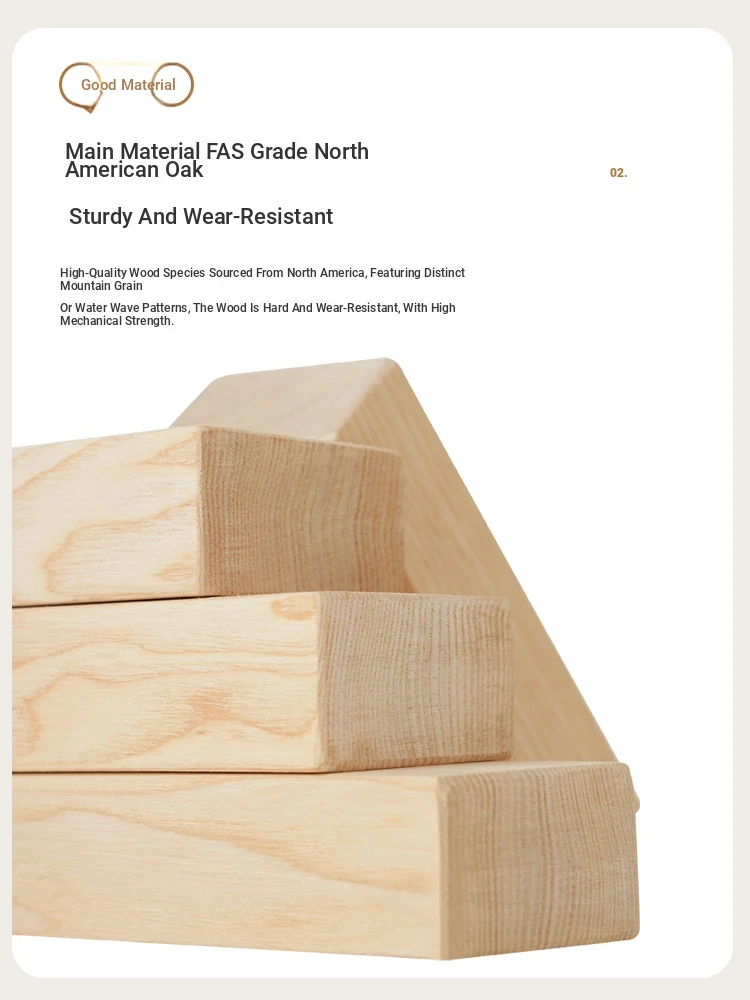 Good Material

Main Material FAS Grade North American Oak

02.

Sturdy And Wear-Resistant

High-Quality Wood Species Sourced From North America, Featuring Distinct Mountain Grain

Or Water Wave Patterns, The Wood Is Hard And Wear-Resistant, With High Mechanical Strength.